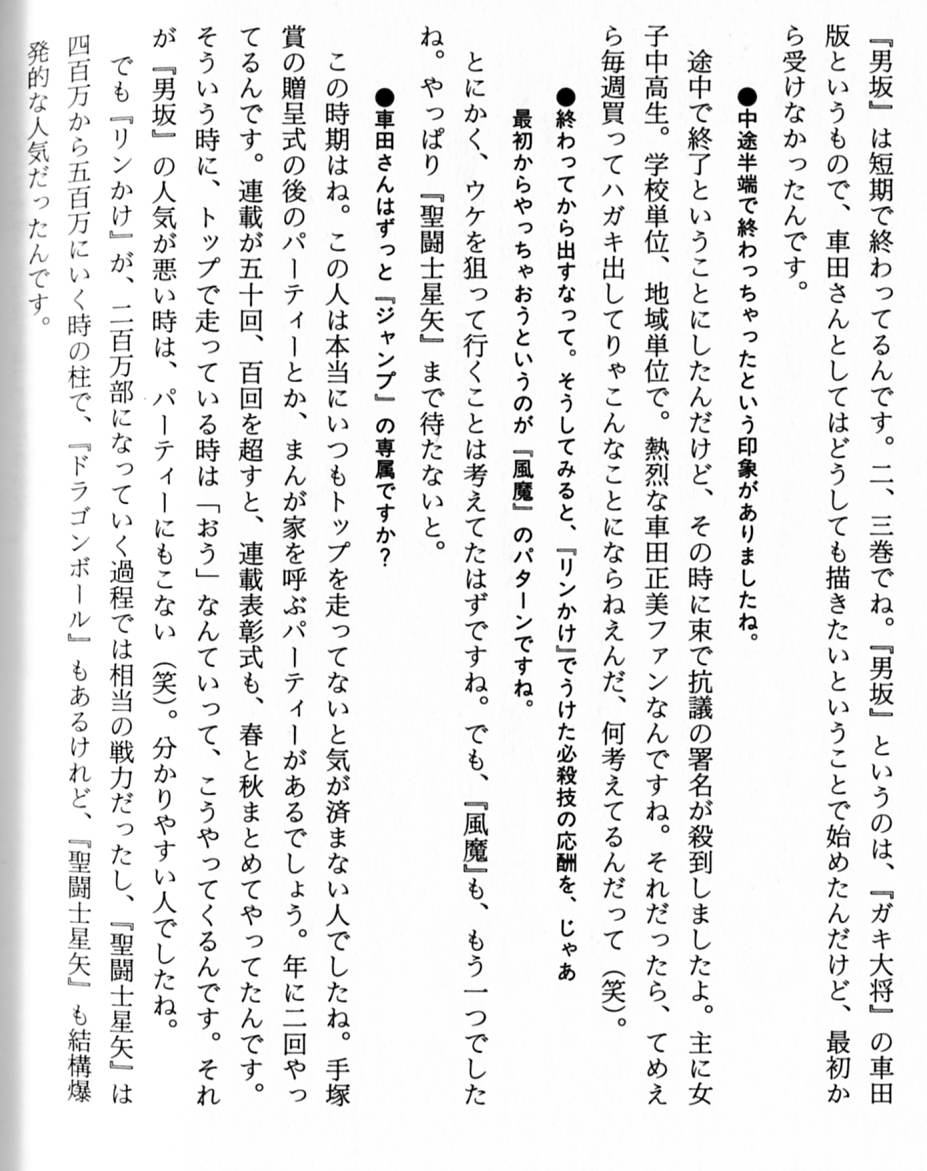 『男坂』は短期で終わってるんです。二、三巻でね。『男坂』というのは、『ガキ大将』の車田版というもので、車田さんとしてはどうしても描きたいということで始めたんだけど、最初から受けなかったんです。

●中途半端で終わっちゃったという印象がありましたね。

途中で終了ということにしたんだけど、その時に束で抗議の署名が殺到しましたよ。主に女子中高生。学校単位、地域単位で。熱烈な車田正美ファンなんですね。それだったら、てめえら毎週買ってハガキ出してりゃこんなことにならねえんだ、何考えてるんだって（笑）。

●終わってから出すなって。そうしてみると、『リンかけ』でうけた必殺技の応酬を、じゃあ最初からやっちゃおうというのが『風魔』のパターンですね。

とにかく、ウケを狙って行くことは考えてたはずですね。でも、『風魔』も、もう一つでしたね。やっぱり『聖闘士星矢』まで待たないと。

●車田さんはずっと『ジャンプ』の専属ですか？

この時期はね。この人は本当にいつもトップを走ってないと気が済まない人でしたね。手塚賞の贈呈式の後のパーティーとか、まんが家を呼ぶパーティーがあるでしょう。年に二回やってるんです。連載が五十回、百回を超すと、連載表彰式も、春と秋まとめてやってたんです。そういう時に、トップで走っている時は「おう」なんていって、こうやってくるんです。それが『男坂』の人気が悪い時は、パーティーにもこない（笑）。分かりやすい人でしたね。

でも『リンかけ』が、二百万部になっていく過程では相当の戦力だったし、『聖闘士星矢』は四百万から五百万にいく時の柱で、『ドラゴンボール』もあるけれど、『聖闘士星矢』も結構爆発的な人気だったんです。